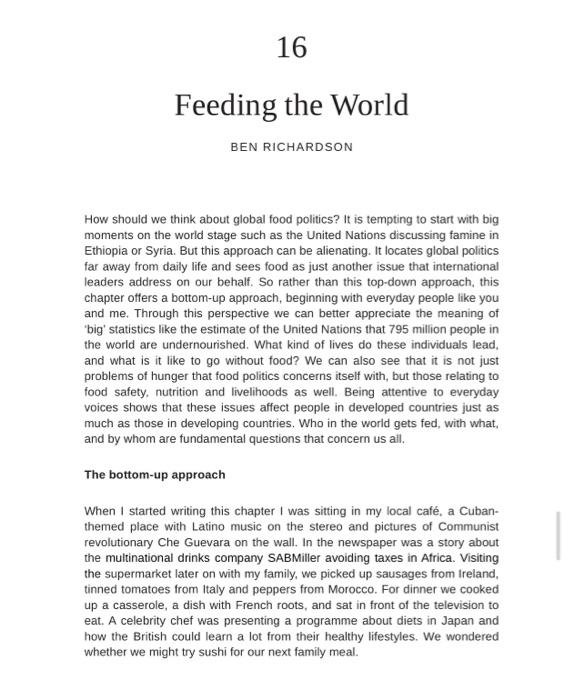 16

Feeding the World

BEN RICHARDSON

How should we think about global food politics? It is tempting to start with big moments on the world stage such as the United Nations discussing famine in Ethiopia or Syria. But this approach can be alienating. It locates global politics far away from daily life and sees food as just another issue that international leaders address on our behalf. So rather than this top-down approach, this chapter offers a bottom-up approach, beginning with everyday people like you and me. Through this perspective we can better appreciate the meaning of 'big' statistics like the estimate of the United Nations that 795 million people in the world are undernourished. What kind of lives do these individuals lead, and what is it like to go without food? We can also see that it is not just problems of hunger that food politics concerns itself with, but those relating to food safety, nutrition and livelihoods as well. Being attentive to everyday voices shows that these issues affect people in developed countries just as much as those in developing countries. Who in the world gets fed, with what, and by whom are fundamental questions that concern us all.

The bottom-up approach

When I started writing this chapter I was sitting in my local café, a Cuban-themed place with Latino music on the stereo and pictures of Communist revolutionary Che Guevara on the wall. In the newspaper was a story about the multinational drinks company SABMiller avoiding taxes in Africa. Visiting the supermarket later on with my family, we picked up sausages from Ireland, tinned tomatoes from Italy and peppers from Morocco. For dinner we cooked up a casserole, a dish with French roots, and sat in front of the television to eat. A celebrity chef was presenting a programme about diets in Japan and how the British could learn a lot from their healthy lifestyles. We wondered whether we might try sushi for our next family meal.